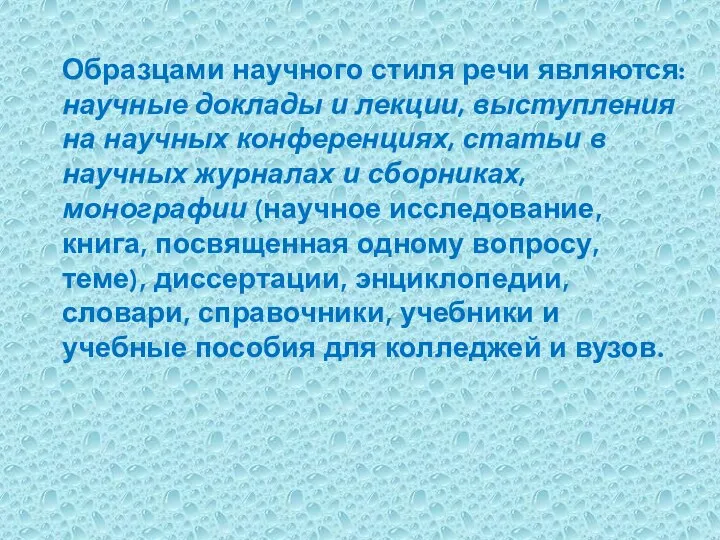 Образцами научного стиля речи являются: научные доклады и лекции, выступления на научных конференциях, статьи в научных журналах и сборниках, монографии (научное исследование, книга, посвященная одному вопросу, теме), диссертации, энциклопедии, словари, справочники, учебники и учебные пособия для колледжей и вузов.